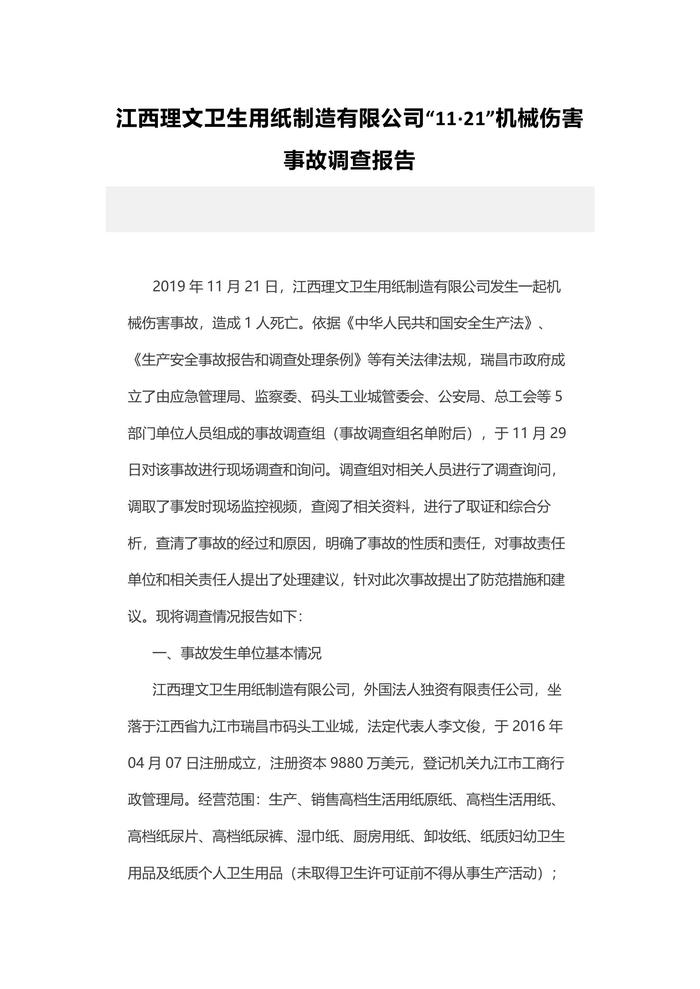 江西理文卫生用纸制造有限公司“11·21”机械伤害事故调查报告

2019 年 11 月 21 日，江西理文卫生用纸制造有限公司发生一起机械伤害事故，造成 1 人死亡。依据《中华人民共和国安全生产法》、《生产安全事故报告和调查处理条例》等有关法律法规，瑞昌市政府成立了由应急管理局、监察委、码头工业城管委会、公安局、总工会等 5 部门单位人员组成的事故调查组（事故调查组名单附后），于 11 月 29 日对该事故进行现场调查和询问。调查组对相关人员进行了调查询问，调取了事发时现场监控视频，查阅了相关资料，进行了取证和综合分析，查清了事故的经过和原因，明确了事故的性质和责任，对事故责任单位和相关责任人提出了处理建议，针对此次事故提出了防范措施和建议。现将调查情况报告如下：

一、事故发生单位基本情况

江西理文卫生用纸制造有限公司，外国法人独资有限责任公司，坐落于江西省九江市瑞昌市码头工业城，法定代表人李文俊，于 2016 年 04 月 07 日注册成立，注册资本 9880 万美元，登记机关九江市工商行政管理局。经营范围：生产、销售高档生活用纸原纸、高档生活用纸、高档纸尿片、高档纸尿裤、湿巾纸、厨房用纸、卸妆纸、纸质妇幼卫生用品及纸质个人卫生用品（未取得卫生许可证前不得从事生产活动）；